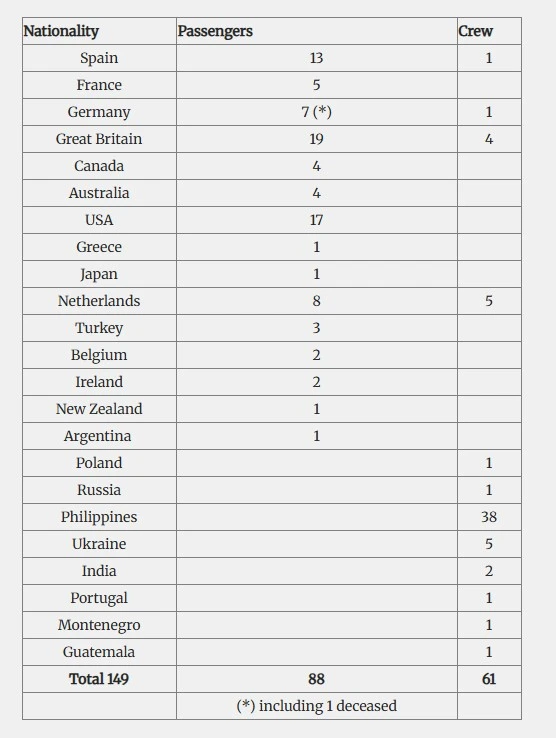 | Nationality | Passengers | Crew |
|---|---|---|
| Spain | 13 | 1 |
| France | 5 | |
| Germany | 7 (*) | 1 |
| Great Britain | 19 | 4 |
| Canada | 4 | |
| Australia | 4 | |
| USA | 17 | |
| Greece | 1 | |
| Japan | 1 | |
| Netherlands | 8 | 5 |
| Turkey | 3 | |
| Belgium | 2 | |
| Ireland | 2 | |
| New Zealand | 1 | |
| Argentina | 1 | |
| Poland | | 1 |
| Russia | | 1 |
| Philippines | | 38 |
| Ukraine | | 5 |
| India | | 2 |
| Portugal | | 1 |
| Montenegro | | 1 |
| Guatemala | | 1 |
| **Total 149** | **88** | **61** |
| | (*) including 1 deceased | |